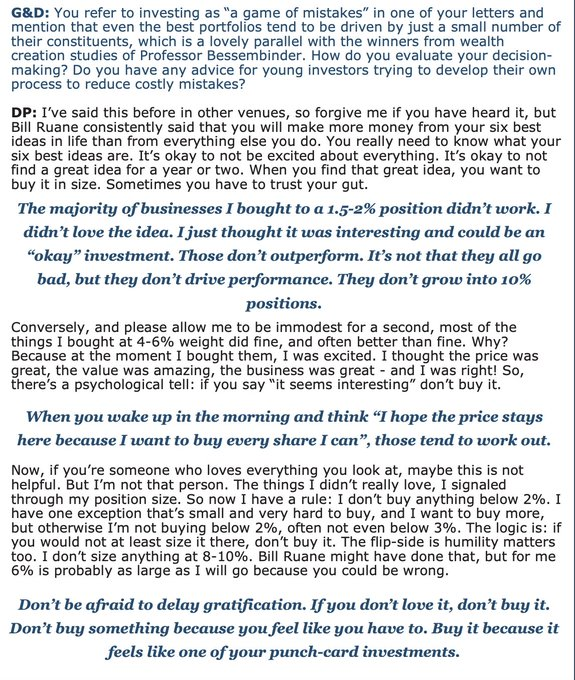 G&D: You refer to investing as "a game of mistakes" in one of your letters and mention that even the best portfolios tend to be driven by just a small number of their constituents, which is a lovely parallel with the winners from wealth creation studies of Professor Bessembinder. How do you evaluate your decision-making? Do you have any advice for young investors trying to develop their own process to reduce costly mistakes?

DP: I've said this before in other venues, so forgive me if you have heard it, but Bill Ruane consistently said that you will make more money from your six best ideas in life than from everything else you do. You really need to know what your six best ideas are. It's okay to not be excited about everything. It's okay to not find a great idea for a year or two. When you find that great idea, you want to buy it in size. Sometimes you have to trust your gut.

The majority of businesses I bought to a 1.5-2% position didn't work. I didn't love the idea. I just thought it was interesting and could be an "okay" investment. Those don't outperform. It's not that they all go bad, but they don't drive performance. They don't grow into 10% positions.

Conversely, and please allow me to be immodest for a second, most of the things I bought at 4-6% weight did fine, and often better than fine. Why? Because at the moment I bought them, I was excited. I thought the price was great, the value was amazing, the business was great - and I was right! So, there's a psychological tell: if you say "it seems interesting" don't buy it.

When you wake up in the morning and think "I hope the price stays here because I want to buy every share I can", those tend to work out.

Now, if you're someone who loves everything you look at, maybe this is not helpful. But I'm not that person. The things I didn't really love, I signaled through my position size. So now I have a rule: I don't buy anything below 2%. I have one exception that's small and very hard to buy, and I want to buy more, but otherwise I'm not buying below 2%, often not even below 3%. The logic is: if you would not at least size it there, don't buy it. The flip-side is humility matters too. I don't size anything at 8-10%. Bill Ruane might have done that, but for me 6% is probably as large as I will go because you could be wrong.

Don't be afraid to delay gratification. If you don't love it, don't buy it. Don't buy something because you feel like you have to. Buy it because it feels like one of your punch-card investments.